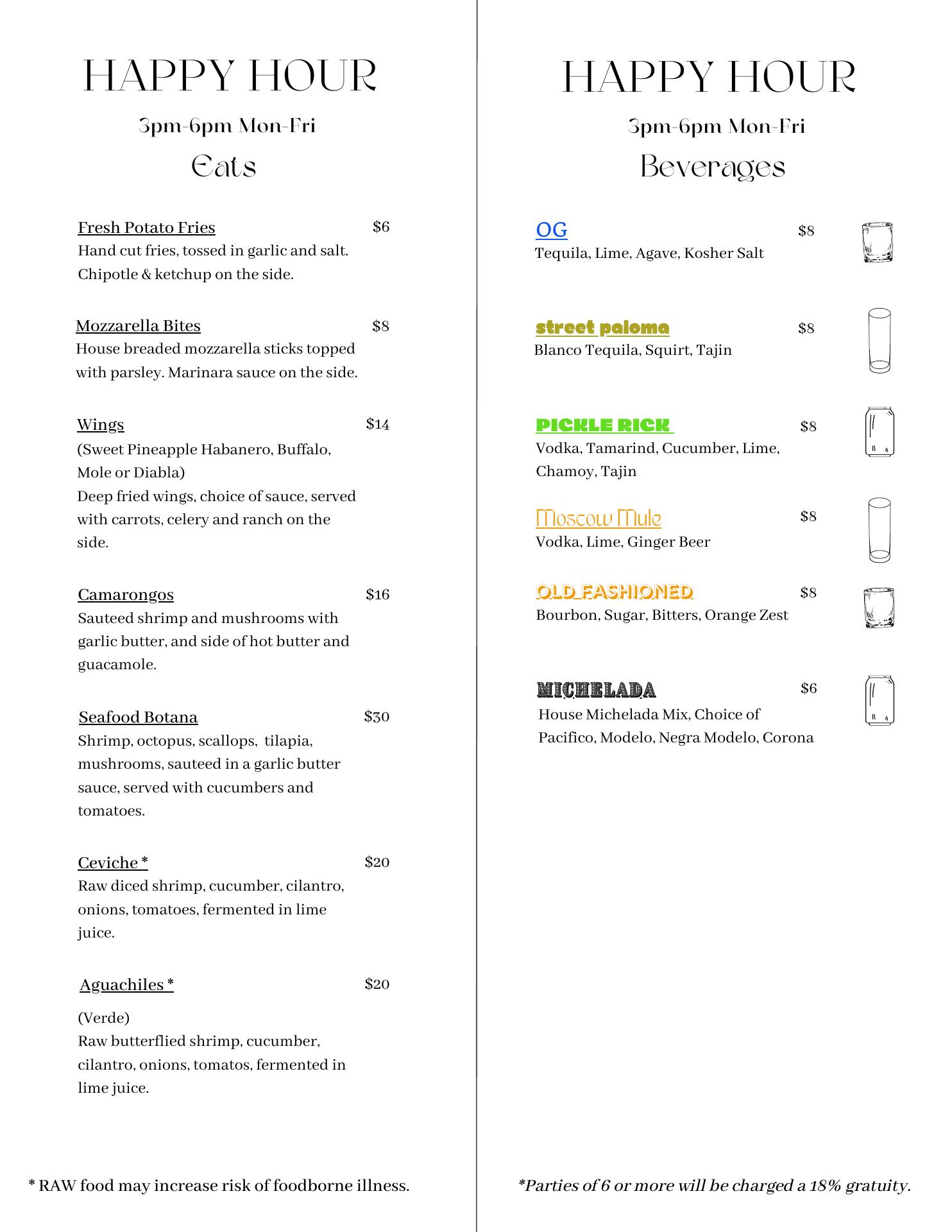 HAPPY HOUR

3pm-6pm Mon-Fri

Eats

Fresh Potato Fries $6
Hand cut fries, tossed in garlic and salt. Chipotle & ketchup on the side.

Mozzarella Bites $8
House breaded mozzarella sticks topped with parsley. Marinara sauce on the side.

Wings $14
(Sweet Pineapple Habanero, Buffalo, Mole or Diabla)
Deep fried wings, choice of sauce, served with carrots, celery and ranch on the side.

Camarongos $16
Sauteed shrimp and mushrooms with garlic butter, and side of hot butter and guacamole.

Seafood Botana $30
Shrimp, octopus, scallops, tilapia, mushrooms, sauteed in a garlic butter sauce, served with cucumbers and tomatoes.

Ceviche * $20
Raw diced shrimp, cucumber, cilantro, onions, tomatoes, fermented in lime juice.

Aguachiles * $20

(Verde)
Raw butterflied shrimp, cucumber, cilantro, onions, tomatos, fermented in lime juice.

* RAW food may increase risk of foodborne illness.

HAPPY HOUR

3pm-6pm Mon-Fri

Beverages

OG $8
Tequila, Lime, Agave, Kosher Salt

street paloma $8
Blanco Tequila, Squirt, Tajin

PICKLE RICK $8
Vodka, Tamarind, Cucumber, Lime, Chamoy, Tajin

Moscow Mule $8
Vodka, Lime, Ginger Beer

OLD FASHIONED $8
Bourbon, Sugar, Bitters, Orange Zest

MICHELADA $6
House Michelada Mix, Choice of Pacifico, Modelo, Negra Modelo, Corona

*Parties of 6 or more will be charged a 18% gratuity.